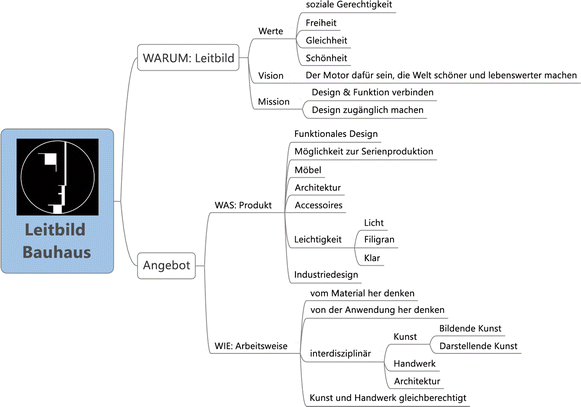 Leitbild Bauhaus

WARUM: Leitbild

Werte
soziale Gerechtigkeit
Freiheit
Gleichheit
Schönheit

Vision
Der Motor dafür sein, die Welt schöner und lebenswerter machen

Mission
Design & Funktion verbinden
Design zugänglich machen

Angebot

WAS: Produkt
Funktionales Design
Möglichkeit zur Serienproduktion
Möbel
Architektur
Accessoires
Leichtigkeit
Licht
Filigran
Klar
Industriedesign

WIE: Arbeitsweise
vom Material her denken
von der Anwendung her denken
interdisziplinär
Kunst
Bildende Kunst
Darstellende Kunst
Handwerk
Architektur
Kunst und Handwerk gleichberechtigt